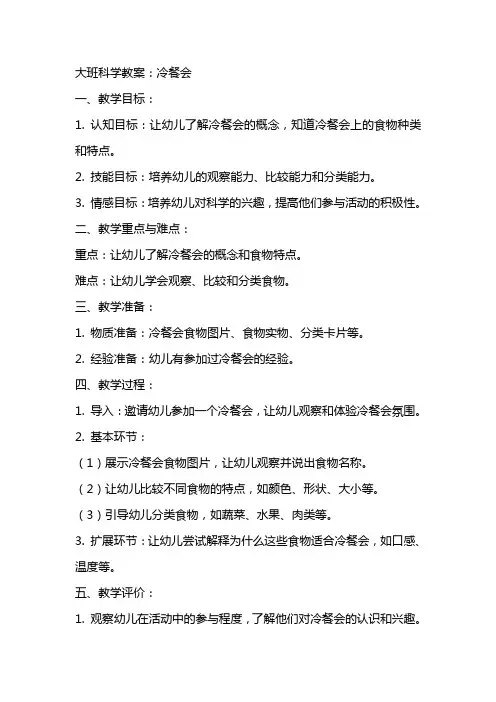 大班科学教案：冷餐会

一、教学目标：

1. 认知目标：让幼儿了解冷餐会的概念，知道冷餐会上的食物种类和特点。

2. 技能目标：培养幼儿的观察能力、比较能力和分类能力。

3. 情感目标：培养幼儿对科学的兴趣，提高他们参与活动的积极性。

二、教学重点与难点：

重点：让幼儿了解冷餐会的概念和食物特点。

难点：让幼儿学会观察、比较和分类食物。

三、教学准备：

1. 物质准备：冷餐会食物图片、食物实物、分类卡片等。

2. 经验准备：幼儿有参加过冷餐会的经验。

四、教学过程：

1. 导入：邀请幼儿参加一个冷餐会，让幼儿观察和体验冷餐会氛围。

2. 基本环节：

（1）展示冷餐会食物图片，让幼儿观察并说出食物名称。

（2）让幼儿比较不同食物的特点，如颜色、形状、大小等。

（3）引导幼儿分类食物，如蔬菜、水果、肉类等。

3. 扩展环节：让幼儿尝试解释为什么这些食物适合冷餐会，如口感、温度等。

五、教学评价：

1. 观察幼儿在活动中的参与程度，了解他们对冷餐会的认识和兴趣。